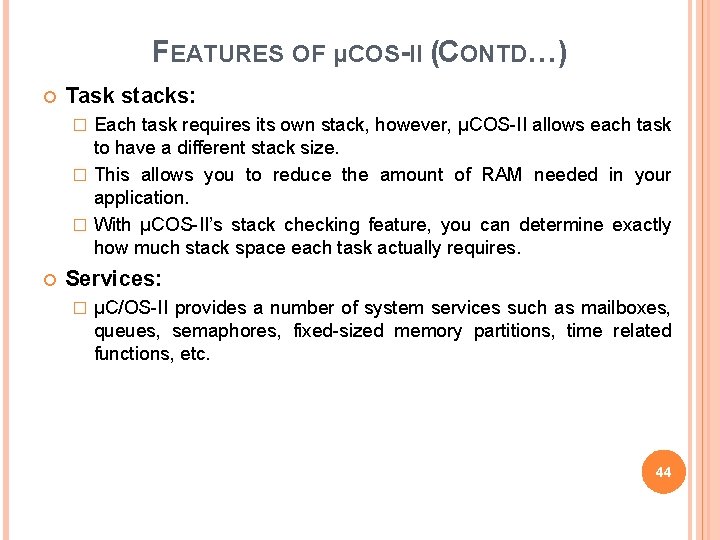 FEATURES OF µCOS-II (CONTD…)

Task stacks:

Each task requires its own stack, however, µCOS-II allows each task to have a different stack size.

This allows you to reduce the amount of RAM needed in your application.

With µCOS-II's stack checking feature, you can determine exactly how much stack space each task actually requires.

Services:

µC/OS-II provides a number of system services such as mailboxes, queues, semaphores, fixed-sized memory partitions, time related functions, etc.

44